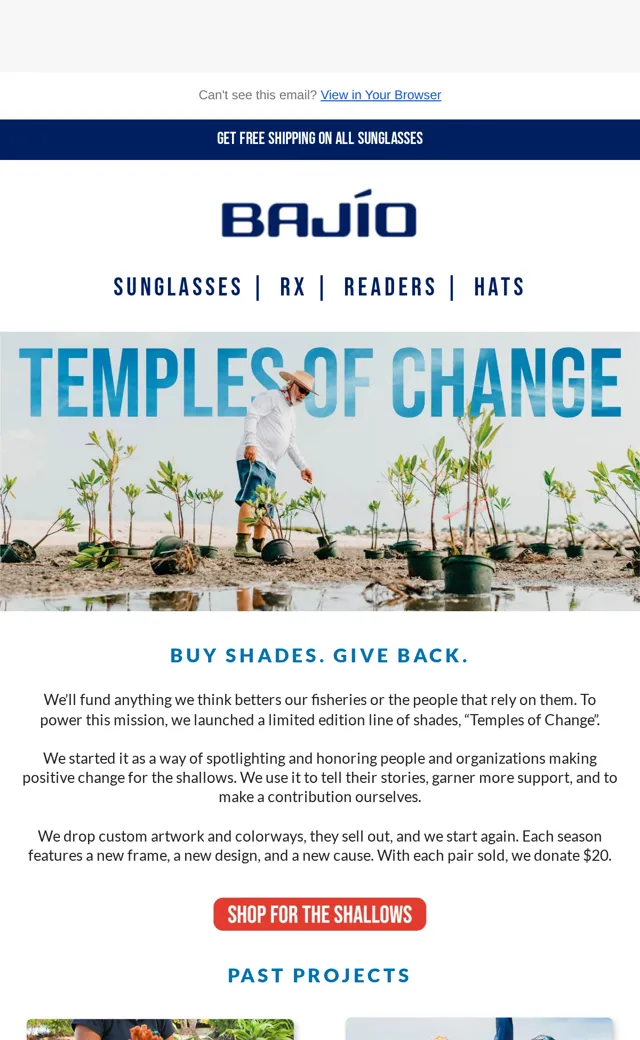 Can't see this email? View in Your Browser

GET FREE SHIPPING ON ALL SUNGLASSES

BAJÍO

SUNGLASSES | RX | READERS | HATS

TEMPLES OF CHANGE

BUY SHADES. GIVE BACK.

We'll fund anything we think betters our fisheries or the people that rely on them. To power this mission, we launched a limited edition line of shades, "Temples of Change".

We started it as a way of spotlighting and honoring people and organizations making positive change for the shallows. We use it to tell their stories, garner more support, and to make a contribution ourselves.

We drop custom artwork and colorways, they sell out, and we start again. Each season features a new frame, a new design, and a new cause. With each pair sold, we donate $20.

SHOP FOR THE SHALLOWS

PAST PROJECTS